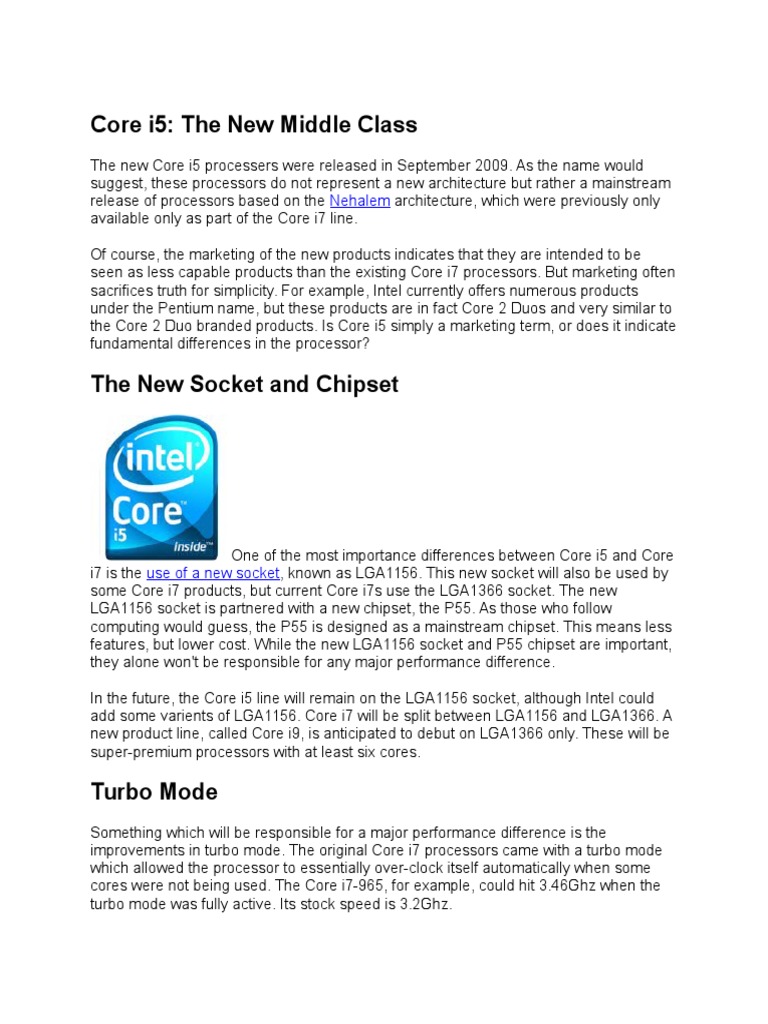 Core i5: The New Middle Class

The new Core i5 processers were released in September 2009. As the name would suggest, these processors do not represent a new architecture but rather a mainstream release of processors based on the Nehalem architecture, which were previously only available only as part of the Core i7 line.

Of course, the marketing of the new products indicates that they are intended to be seen as less capable products than the existing Core i7 processors. But marketing often sacrifices truth for simplicity. For example, Intel currently offers numerous products under the Pentium name, but these products are in fact Core 2 Duos and very similar to the Core 2 Duo branded products. Is Core i5 simply a marketing term, or does it indicate fundamental differences in the processor?

The New Socket and Chipset

intel Core i5 inside™

One of the most importance differences between Core i5 and Core i7 is the use of a new socket, known as LGA1156. This new socket will also be used by some Core i7 products, but current Core i7s use the LGA1366 socket. The new LGA1156 socket is partnered with a new chipset, the P55. As those who follow computing would guess, the P55 is designed as a mainstream chipset. This means less features, but lower cost. While the new LGA1156 socket and P55 chipset are important, they alone won't be responsible for any major performance difference.

In the future, the Core i5 line will remain on the LGA1156 socket, although Intel could add some varients of LGA1156. Core i7 will be split between LGA1156 and LGA1366. A new product line, called Core i9, is anticipated to debut on LGA1366 only. These will be super-premium processors with at least six cores.

Turbo Mode

Something which will be responsible for a major performance difference is the improvements in turbo mode. The original Core i7 processors came with a turbo mode which allowed the processor to essentially over-clock itself automatically when some cores were not being used. The Core i7-965, for example, could hit 3.46Ghz when the turbo mode was fully active. Its stock speed is 3.2Ghz.